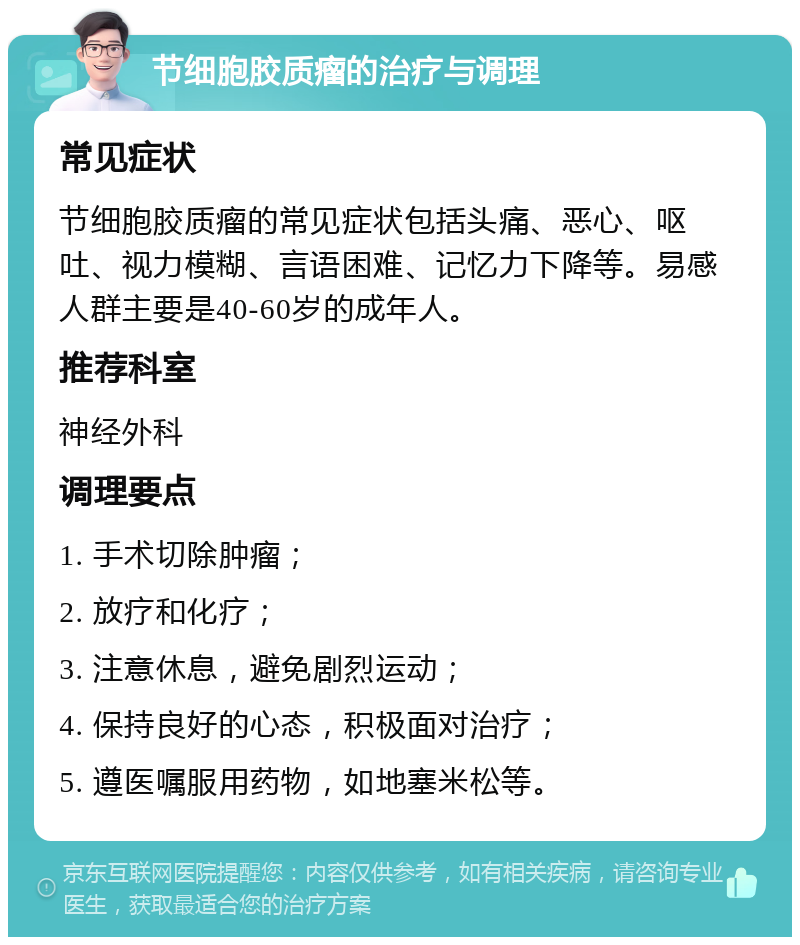 节细胞胶质瘤的治疗与调理

常见症状

节细胞胶质瘤的常见症状包括头痛、恶心、呕吐、视力模糊、言语困难、记忆力下降等。易感人群主要是40-60岁的成年人。

推荐科室

神经外科

调理要点

1. 手术切除肿瘤；

2. 放疗和化疗；

3. 注意休息，避免剧烈运动；

4. 保持良好的心态，积极面对治疗；

5. 遵医嘱服用药物，如地塞米松等。

京东互联网医院提醒您：内容仅供参考，如有相关疾病，请咨询专业医生，获取最适合您的治疗方案